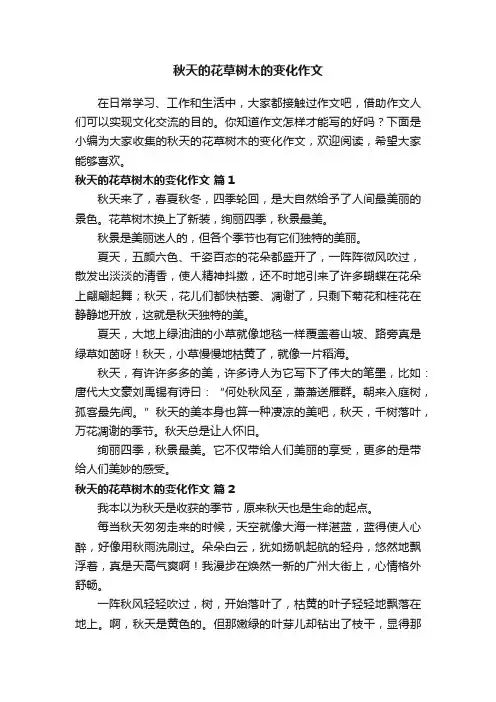 秋天的花草树木的变化作文

在日常学习、工作和生活中，大家都接触过作文吧，借助作文人们可以实现文化交流的目的。你知道作文怎样才能写的好吗？下面是小编为大家收集的秋天的花草树木的变化作文，欢迎阅读，希望大家能够喜欢。

秋天的花草树木的变化作文 篇1

秋天来了，春夏秋冬，四季轮回，是大自然给予了人间最美丽的景色。花草树木换上了新装，绚丽四季，秋景最美。

秋景是美丽迷人的，但各个季节也有它们独特的美丽。

夏天，五颜六色、千姿百态的花朵都盛开了，一阵阵微风吹过，散发出淡淡的清香，使人精神抖擞，还不时地引来了许多蝴蝶在花朵上翩翩起舞；秋天，花儿们都快枯萎、凋谢了，只剩下菊花和桂花在静静地开放，这就是秋天独特的美。

夏天，大地上绿油油的小草就像地毯一样覆盖着山坡、路旁真是绿草如茵呀！秋天，小草慢慢地枯黄了，就像一片稻海。

秋天，有许许多多的美，许多诗人为它写下了伟大的笔墨，比如：唐代大文豪刘禹锡有诗曰：“何处秋风至，萧萧送雁群。朝来入庭树，孤客最先闻。”秋天的美本身也算一种凄凉的美吧，秋天，千树落叶，万花凋谢的季节。秋天总是让人怀旧。

绚丽四季，秋景最美。它不仅带给人们美丽的享受，更多的是带给人们美妙的感受。

秋天的花草树木的变化作文 篇2

我本以为秋天是收获的季节，原来秋天也是生命的起点。

每当秋天匆匆走来的时候，天空就像大海一样湛蓝，蓝得使人心醉，好像用秋雨洗刷过。朵朵白云，犹如扬帆起航的轻舟，悠然地飘浮着，真是天高气爽啊！我漫步在焕然一新的广州大街上，心情格外舒畅。

一阵秋风轻轻吹过，树，开始落叶了，枯黄的叶子轻轻地飘落在地上。啊，秋天是黄色的。但那嫩绿的叶芽儿却钻出了枝干，显得那